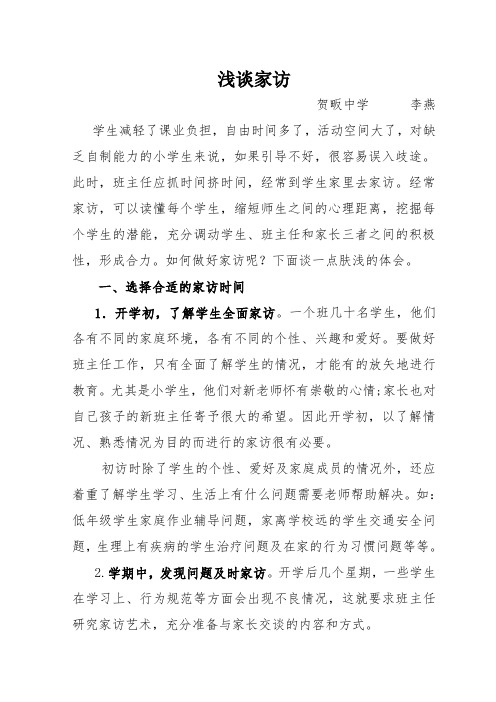 浅谈家访

贺畈中学　　李燕

学生减轻了课业负担，自由时间多了，活动空间大了，对缺乏自制能力的小学生来说，如果引导不好，很容易误入歧途。此时，班主任应抓时间挤时间，经常到学生家里去家访。经常家访，可以读懂每个学生，缩短师生之间的心理距离，挖掘每个学生的潜能，充分调动学生、班主任和家长三者之间的积极性，形成合力。如何做好家访呢？下面谈一点肤浅的体会。

一、选择合适的家访时间

1．开学初，了解学生全面家访。一个班几十名学生，他们各有不同的家庭环境，各有不同的个性、兴趣和爱好。要做好班主任工作，只有全面了解学生的情况，才能有的放矢地进行教育。尤其是小学生，他们对新老师怀有崇敬的心情;家长也对自己孩子的新班主任寄予很大的希望。因此开学初，以了解情况、熟悉情况为目的而进行的家访很有必要。

初访时除了学生的个性、爱好及家庭成员的情况外，还应着重了解学生学习、生活上有什么问题需要老师帮助解决。如：低年级学生家庭作业辅导问题，家离学校远的学生交通安全问题，生理上有疾病的学生治疗问题及在家的行为习惯问题等等。

2.学期中，发现问题及时家访。开学后几个星期，一些学生在学习上、行为规范等方面会出现不良情况，这就要求班主任研究家访艺术，充分准备与家长交谈的内容和方式。